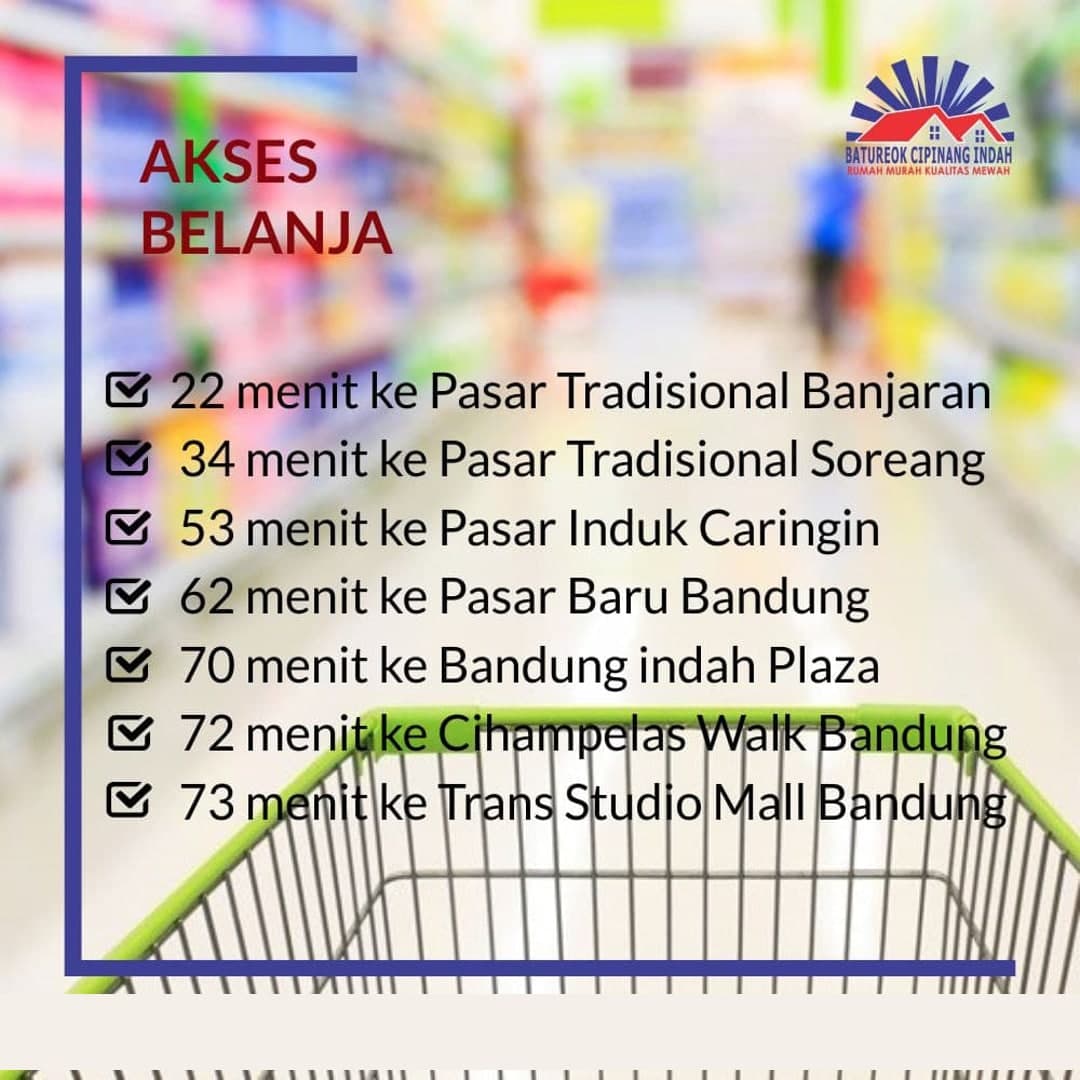 BATUREOK CIPINANG INDAH
RUMAH MURAH KUALITAS MEWAH

AKSES
BELANJA

☑ 22 menit ke Pasar Tradisional Banjaran
☑ 34 menit ke Pasar Tradisional Soreang
☑ 53 menit ke Pasar Induk Caringin
☑ 62 menit ke Pasar Baru Bandung
☑ 70 menit ke Bandung indah Plaza
☑ 72 menit ke Cihampelas Walk Bandung
☑ 73 menit ke Trans Studio Mall Bandung